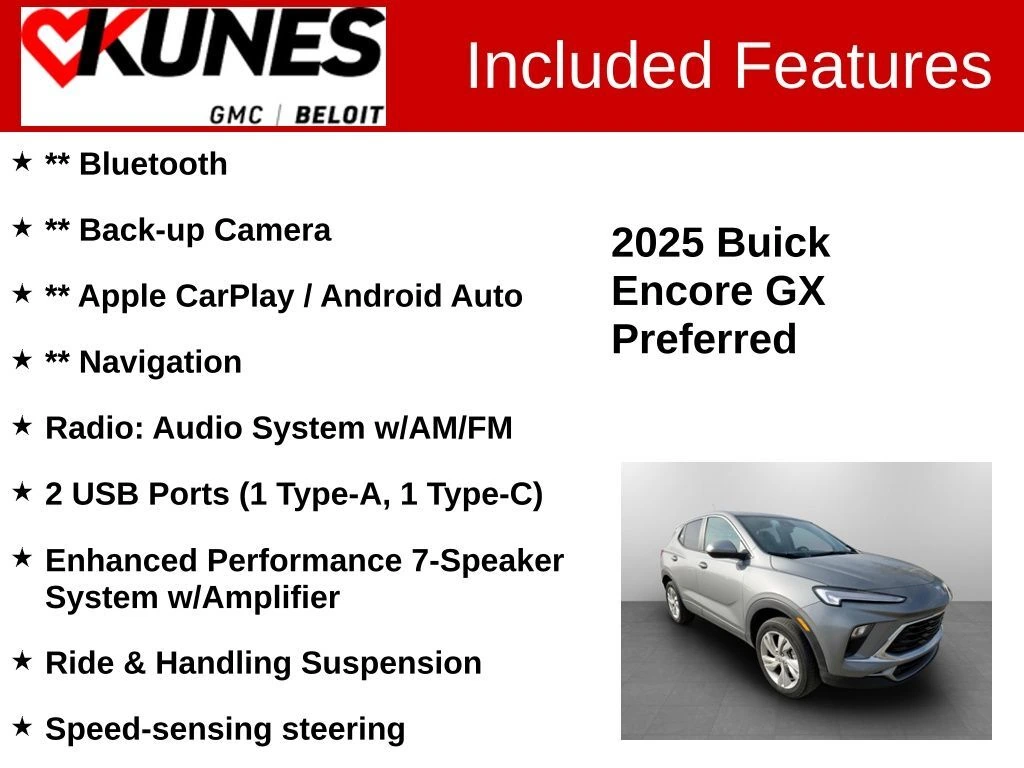 KUNES
GMC | BELOIT

Included Features

★ ** Bluetooth

★ ** Back-up Camera

★ ** Apple CarPlay / Android Auto

★ ** Navigation

★ Radio: Audio System w/AM/FM

★ 2 USB Ports (1 Type-A, 1 Type-C)

★ Enhanced Performance 7-Speaker System w/Amplifier

★ Ride & Handling Suspension

★ Speed-sensing steering

2025 Buick
Encore GX
Preferred